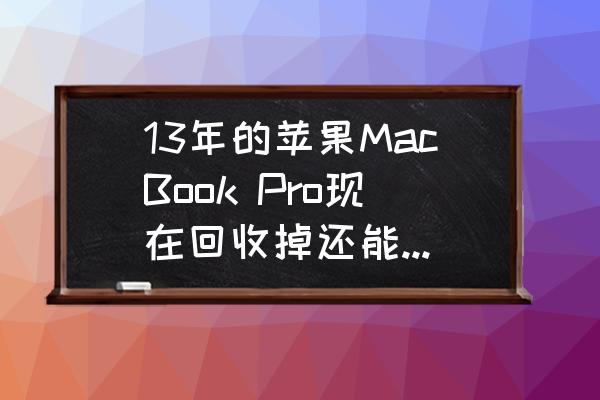 13年的苹果MacBook Pro现在回收掉还能...